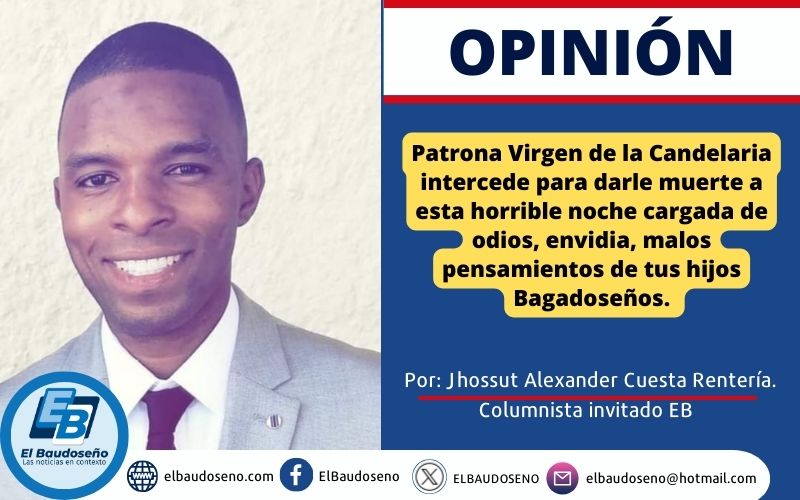 OPINIÓN

Patrona Virgen de la Candelaria intercede para darle muerte a esta horrible noche cargada de odios, envidia, malos pensamientos de tus hijos Bagadoseños.

Por: Jhossut Alexander Cuesta Rentería.
Columnista invitado EB

EB
El Baudoseño
Las noticias en contexto

elbaudoseno.com ElBaudoseno ELBAUDOSENO elbaudoseno@hotmail.com